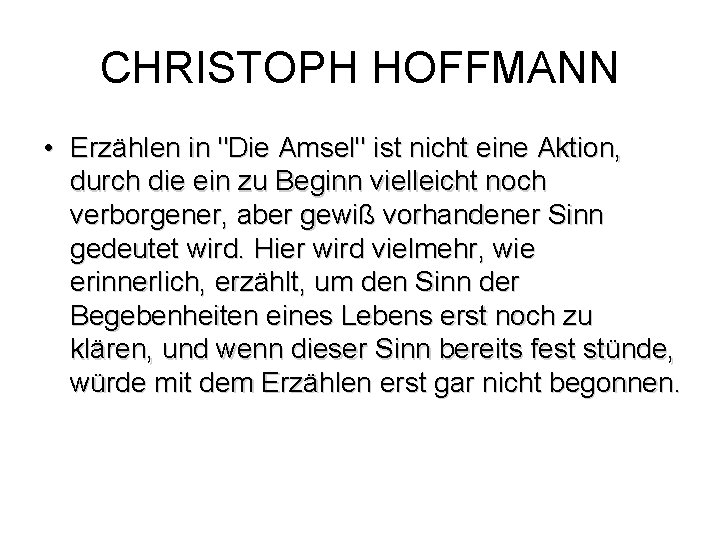 CHRISTOPH HOFFMANN

• Erzählen in "Die Amsel" ist nicht eine Aktion, durch die ein zu Beginn vielleicht noch verborgener, aber gewiß vorhandener Sinn gedeutet wird. Hier wird vielmehr, wie erinnerlich, erzählt, um den Sinn der Begebenheiten eines Lebens erst noch zu klären, und wenn dieser Sinn bereits fest stünde, würde mit dem Erzählen erst gar nicht begonnen.